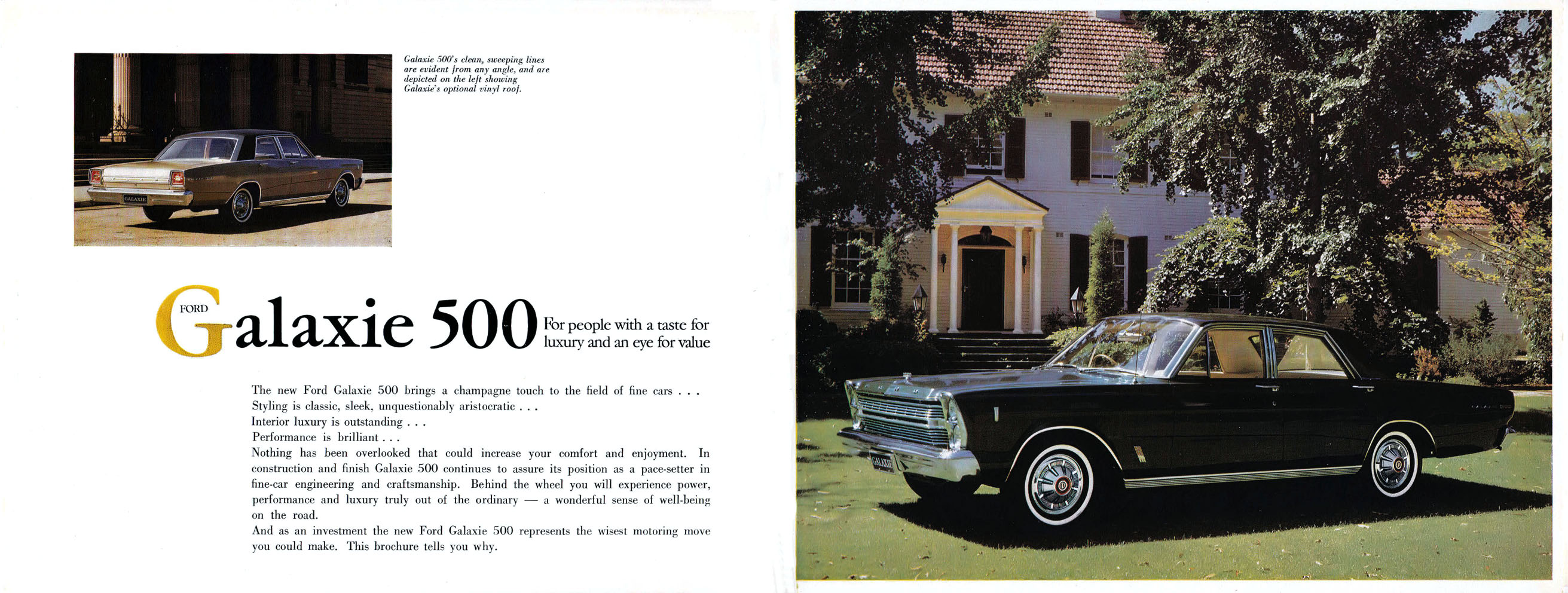 Galaxie 500's clean, sweeping lines are evident from any angle, and are depicted on the left showing Galaxie's optional vinyl roof.

GALAXIE

FORD Galaxie 500 For people with a taste for luxury and an eye for value

The new Ford Galaxie 500 brings a champagne touch to the field of fine cars . . .
Styling is classic, sleek, unquestionably aristocratic . . .
Interior luxury is outstanding . . .
Performance is brilliant . . .
Nothing has been overlooked that could increase your comfort and enjoyment. In construction and finish Galaxie 500 continues to assure its position as a pace-setter in fine-car engineering and craftsmanship. Behind the wheel you will experience power, performance and luxury truly out of the ordinary — a wonderful sense of well-being on the road.
And as an investment the new Ford Galaxie 500 represents the wisest motoring move you could make. This brochure tells you why.

GALAXIE